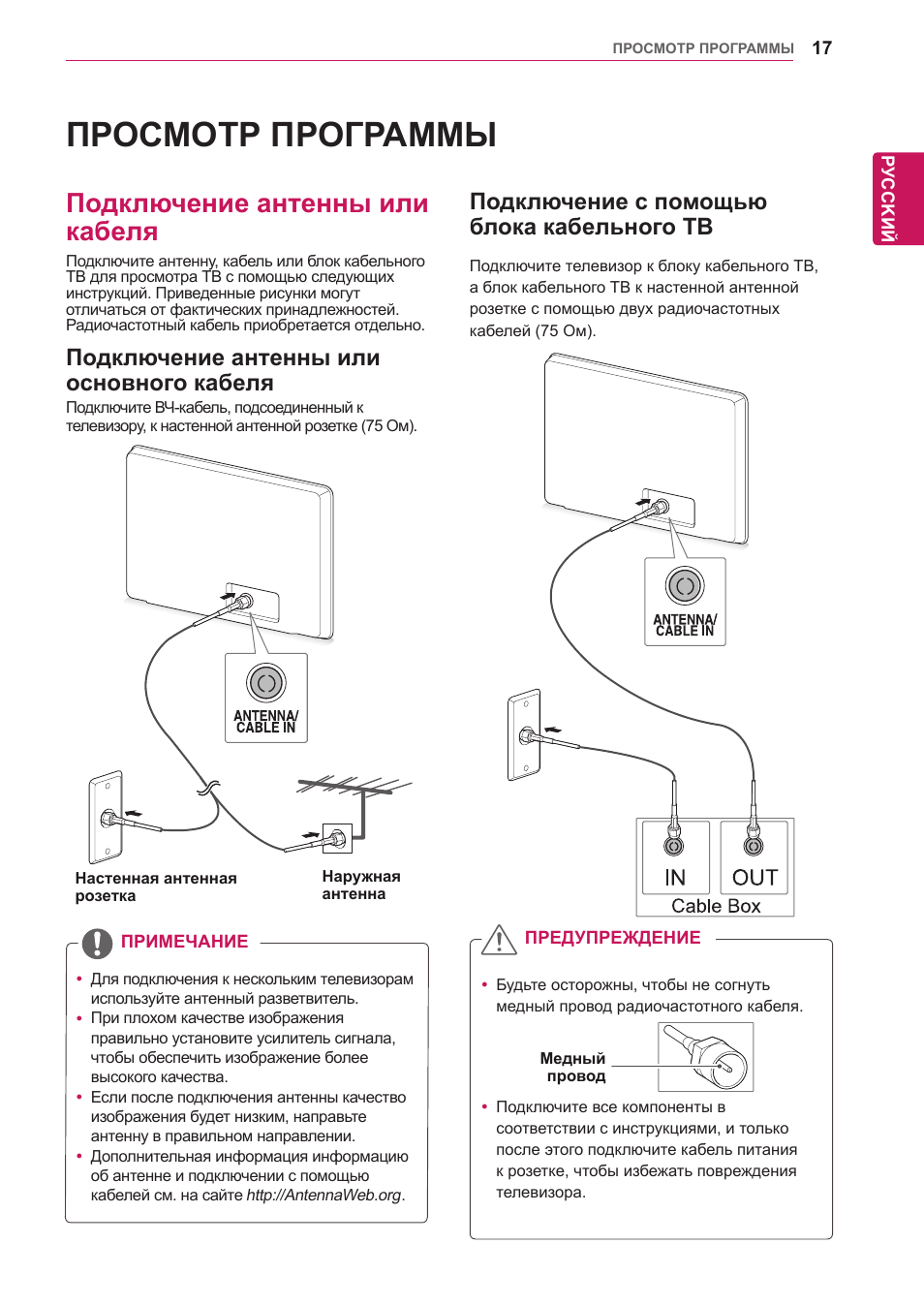 ПРОСМОТР ПРОГРАММЫ 17

РУССКИЙ

ПРОСМОТР ПРОГРАММЫ

Подключение антенны или кабеля

Подключите антенну, кабель или блок кабельного ТВ для просмотра ТВ с помощью следующих инструкций. Приведенные рисунки могут отличаться от фактических принадлежностей. Радиочастотный кабель приобретается отдельно.

Подключение антенны или основного кабеля

Подключите ВЧ-кабель, подсоединенный к телевизору, к настенной антенной розетке (75 Ом).

ANTENNA/ CABLE IN

Настенная антенная розетка

Наружная антенна

ПРИМЕЧАНИЕ

• Для подключения к нескольким телевизорам используйте антенный разветвитель.
• При плохом качестве изображения правильно установите усилитель сигнала, чтобы обеспечить изображение более высокого качества.
• Если после подключения антенны качество изображения будет низким, направьте антенну в правильном направлении.
• Дополнительная информация информацию об антенне и подключении с помощью кабелей см. на сайте http://AntennaWeb.org.

Подключение с помощью блока кабельного ТВ

Подключите телевизор к блоку кабельного ТВ, а блок кабельного ТВ к настенной антенной розетке с помощью двух радиочастотных кабелей (75 Ом).

ANTENNA/ CABLE IN

IN OUT
Cable Box

ПРЕДУПРЕЖДЕНИЕ

• Будьте осторожны, чтобы не согнуть медный провод радиочастотного кабеля.

Медный провод

• Подключите все компоненты в соответствии с инструкциями, и только после этого подключите кабель питания к розетке, чтобы избежать повреждения телевизора.